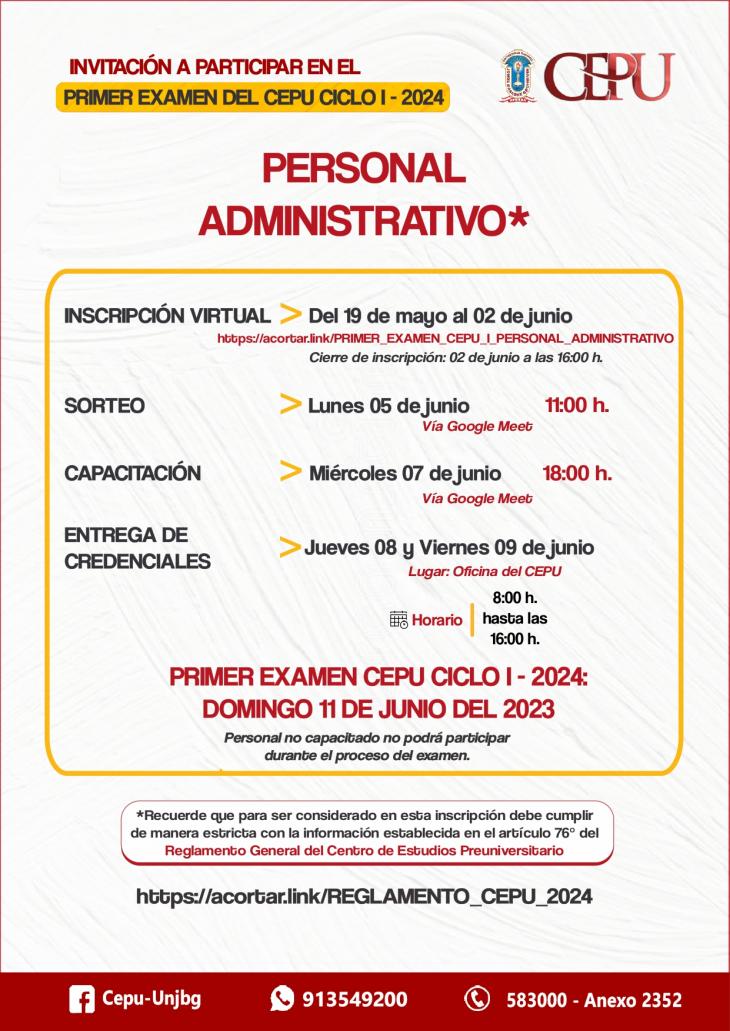 INVITACIÓN A PARTICIPAR EN EL
PRIMER EXAMEN DEL CEPU CICLO I - 2024

CEPU

PERSONAL ADMINISTRATIVO*

INSCRIPCIÓN VIRTUAL > Del 19 de mayo al 02 de junio
https://acortar.link/PRIMER_EXAMEN_CEPU_I_PERSONAL_ADMINISTRATIVO
Cierre de inscripción: 02 de junio a las 16:00 h.

SORTEO > Lunes 05 de junio 11:00 h.
Vía Google Meet

CAPACITACIÓN > Miércoles 07 de junio 18:00 h.
Vía Google Meet

ENTREGA DE CREDENCIALES > Jueves 08 y Viernes 09 de junio
Lugar: Oficina del CEPU

Horario 8:00 h. hasta las 16:00 h.

PRIMER EXAMEN CEPU CICLO I - 2024:
DOMINGO 11 DE JUNIO DEL 2023

Personal no capacitado no podrá participar durante el proceso del examen.

*Recuerde que para ser considerado en esta inscripción debe cumplir de manera estricta con la información establecida en el artículo 76° del Reglamento General del Centro de Estudios Preuniversitario

https://acortar.link/REGLAMENTO_CEPU_2024

Cepu-Unjbg 913549200 583000 - Anexo 2352